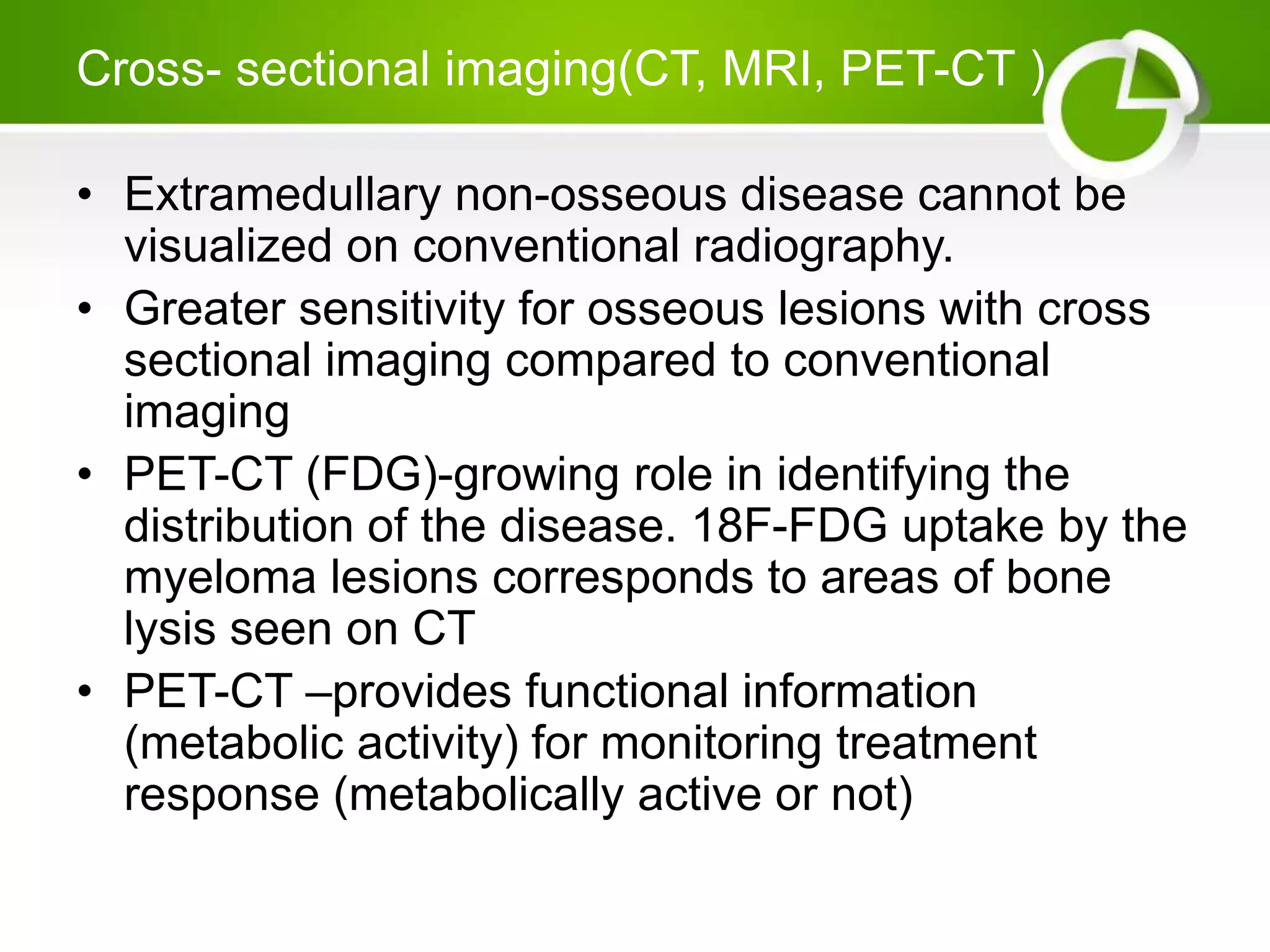 Cross- sectional imaging(CT, MRI, PET-CT )

• Extramedullary non-osseous disease cannot be visualized on conventional radiography.
• Greater sensitivity for osseous lesions with cross sectional imaging compared to conventional imaging
• PET-CT (FDG)-growing role in identifying the distribution of the disease. 18F-FDG uptake by the myeloma lesions corresponds to areas of bone lysis seen on CT
• PET-CT –provides functional information (metabolic activity) for monitoring treatment response (metabolically active or not)